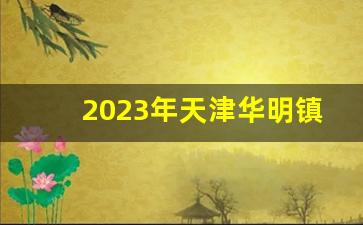 2023年天津华明镇